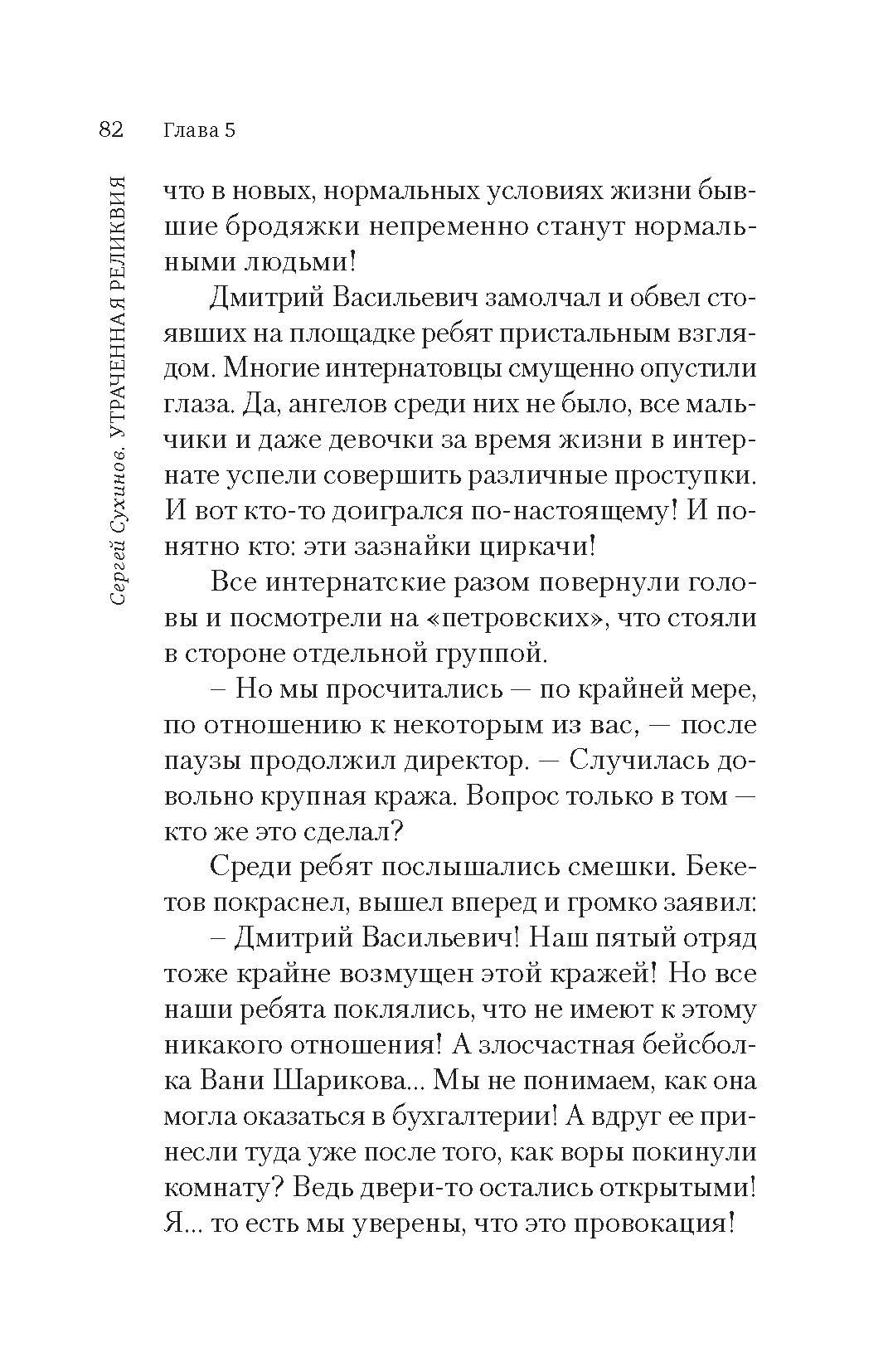 82 Глава 5

Сергей Сухинов. УТРАЧЕННАЯ РЕЛИКВИЯ

что в новых, нормальных условиях жизни бывшие бродяжки непременно станут нормальными людьми!

Дмитрий Васильевич замолчал и обвел стоявших на площадке ребят пристальным взглядом. Многие интернатовцы смущенно опустили глаза. Да, ангелов среди них не было, все мальчики и даже девочки за время жизни в интернате успели совершить различные проступки. И вот кто-то доигрался по-настоящему! И понятно кто: эти зазнайки циркачи!

Все интернатские разом повернули головы и посмотрели на «петровских», что стояли в стороне отдельной группой.

– Но мы просчитались — по крайней мере, по отношению к некоторым из вас, — после паузы продолжил директор. — Случилась довольно крупная кража. Вопрос только в том — кто же это сделал?

Среди ребят послышались смешки. Бекетов покраснел, вышел вперед и громко заявил:

– Дмитрий Васильевич! Наш пятый отряд тоже крайне возмущен этой кражей! Но все наши ребята поклялись, что не имеют к этому никакого отношения! А злосчастная бейсболка Вани Шарикова... Мы не понимаем, как она могла оказаться в бухгалтерии! А вдруг ее принесли туда уже после того, как воры покинули комнату? Ведь двери-то остались открытыми! Я... то есть мы уверены, что это провокация!